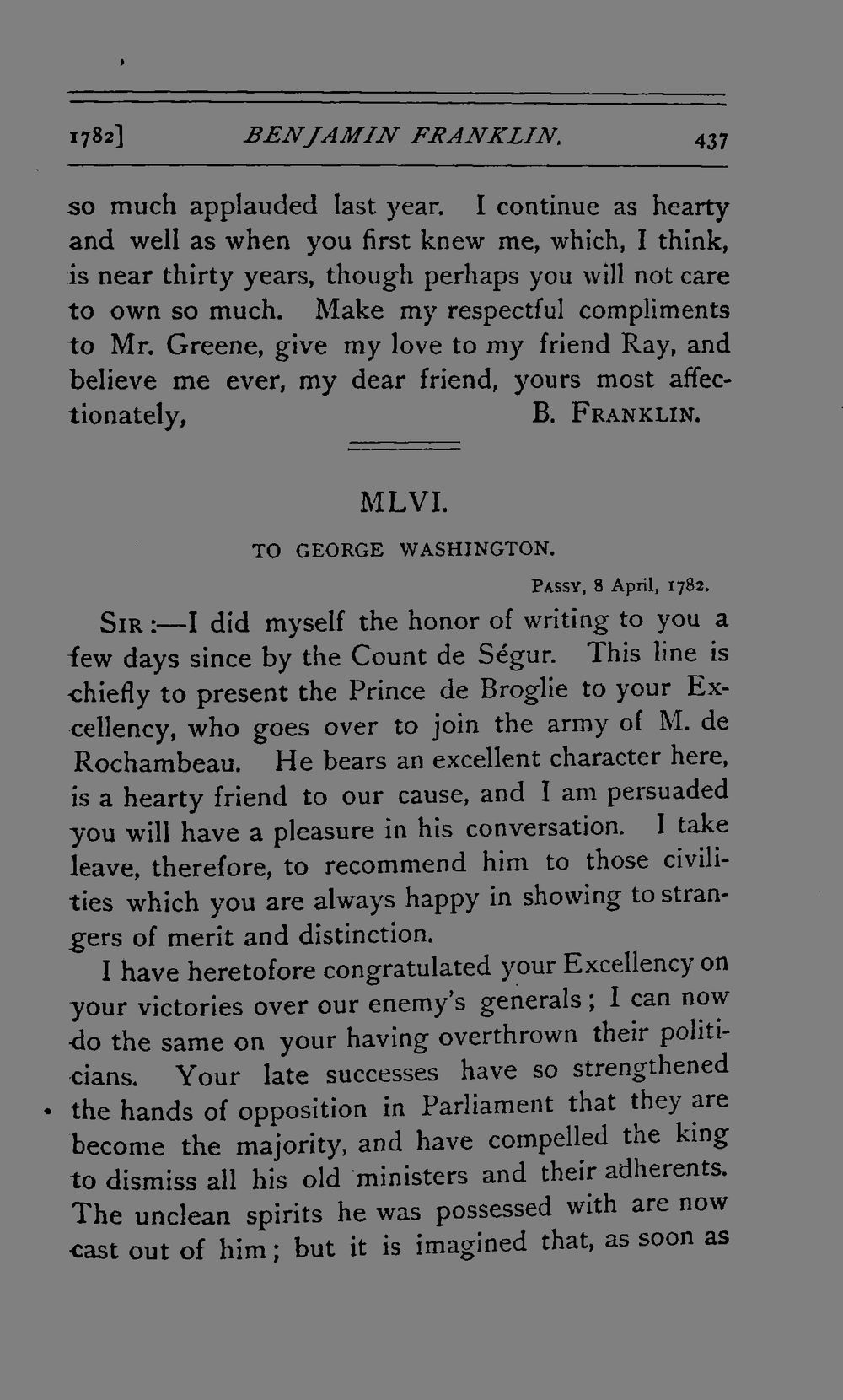 1782] BENJAMIN FRANKLIN. 437

so much applauded last year. I continue as hearty and well as when you first knew me, which, I think, is near thirty years, though perhaps you will not care to own so much. Make my respectful compliments to Mr. Greene, give my love to my friend Ray, and believe me ever, my dear friend, yours most affectionately, B. FRANKLIN.

MLVI.

TO GEORGE WASHINGTON.

PASSY, 8 April, 1782.

SIR:—I did myself the honor of writing to you a few days since by the Count de Ségur. This line is chiefly to present the Prince de Broglie to your Excellency, who goes over to join the army of M. de Rochambeau. He bears an excellent character here, is a hearty friend to our cause, and I am persuaded you will have a pleasure in his conversation. I take leave, therefore, to recommend him to those civilities which you are always happy in showing to strangers of merit and distinction.

I have heretofore congratulated your Excellency on your victories over our enemy's generals; I can now do the same on your having overthrown their politicians. Your late successes have so strengthened the hands of opposition in Parliament that they are become the majority, and have compelled the king to dismiss all his old ministers and their adherents. The unclean spirits he was possessed with are now cast out of him; but it is imagined that, as soon as